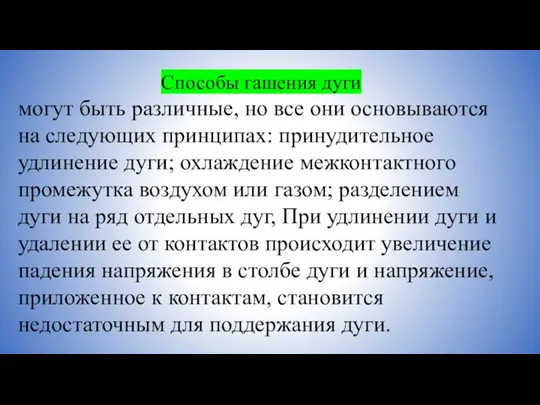 Способы гашения дуги

могут быть различные, но все они основываются на следующих принципах: принудительное удлинение дуги; охлаждение межконтактного промежутка воздухом или газом; разделением дуги на ряд отдельных дуг, При удлинении дуги и удалении ее от контактов происходит увеличение падения напряжения в столбе дуги и напряжение, приложенное к контактам, становится недостаточным для поддержания дуги.